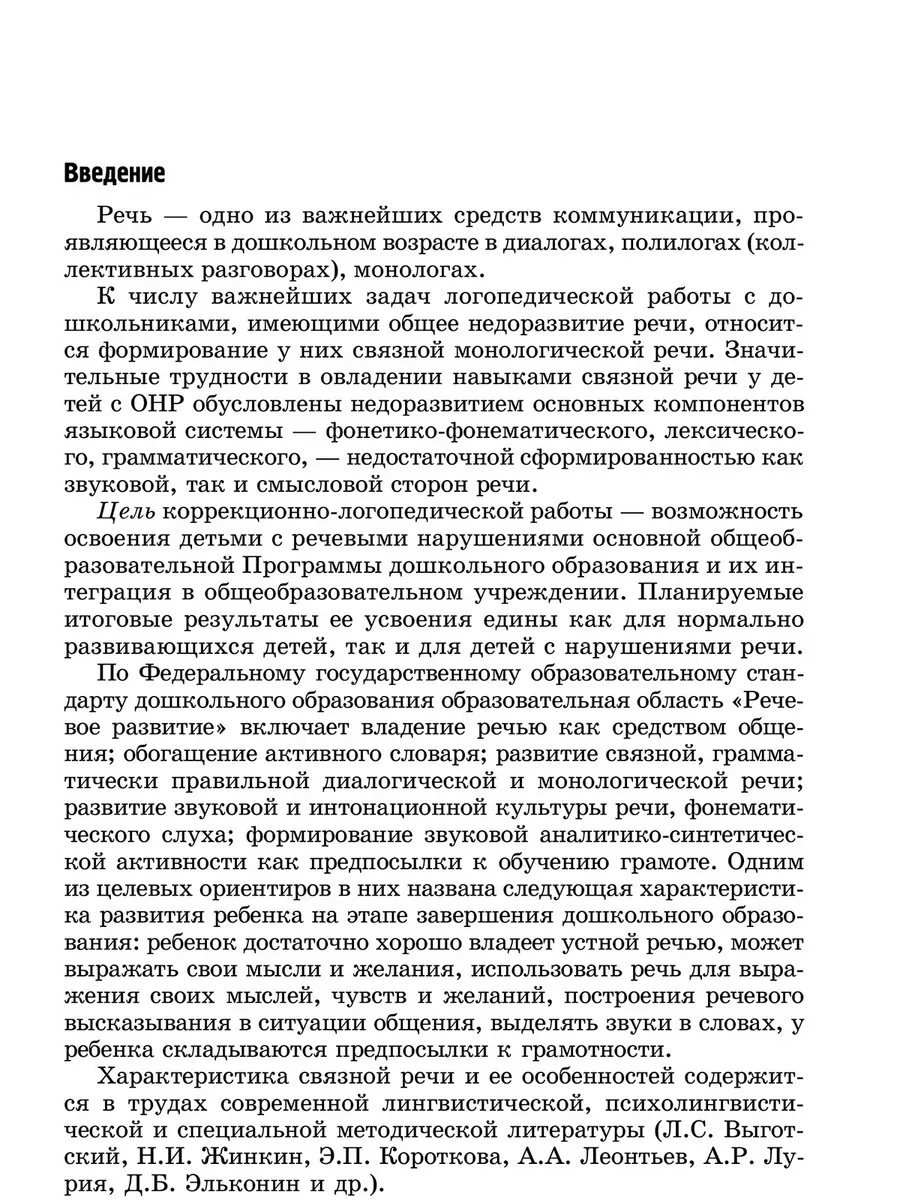 Введение

Речь — одно из важнейших средств коммуникации, проявляющееся в дошкольном возрасте в диалогах, полилогах (коллективных разговорах), монологах.

К числу важнейших задач логопедической работы с дошкольниками, имеющими общее недоразвитие речи, относится формирование у них связной монологической речи. Значительные трудности в овладении навыками связной речи у детей с ОНР обусловлены недоразвитием основных компонентов языковой системы — фонетико-фонематического, лексического, грамматического, — недостаточной сформированностью как звуковой, так и смысловой сторон речи.

Цель коррекционно-логопедической работы — возможность освоения детьми с речевыми нарушениями основной общеобразовательной Программы дошкольного образования и их интеграция в общеобразовательном учреждении. Планируемые итоговые результаты ее усвоения едины как для нормально развивающихся детей, так и для детей с нарушениями речи.

По Федеральному государственному образовательному стандарту дошкольного образования образовательная область «Речевое развитие» включает владение речью как средством общения; обогащение активного словаря; развитие связной, грамматически правильной диалогической и монологической речи; развитие звуковой и интонационной культуры речи, фонематического слуха; формирование звуковой аналитико-синтетической активности как предпосылки к обучению грамоте. Одним из целевых ориентиров в них названа следующая характеристика развития ребенка на этапе завершения дошкольного образования: ребенок достаточно хорошо владеет устной речью, может выражать свои мысли и желания, использовать речь для выражения своих мыслей, чувств и желаний, построения речевого высказывания в ситуации общения, выделять звуки в словах, у ребенка складываются предпосылки к грамотности.

Характеристика связной речи и ее особенностей содержится в трудах современной лингвистической, психолингвистической и специальной методической литературы (Л.С. Выготский, Н.И. Жинкин, Э.П. Короткова, А.А. Леонтьев, А.Р. Лурия, Д.Б. Эльконин и др.).